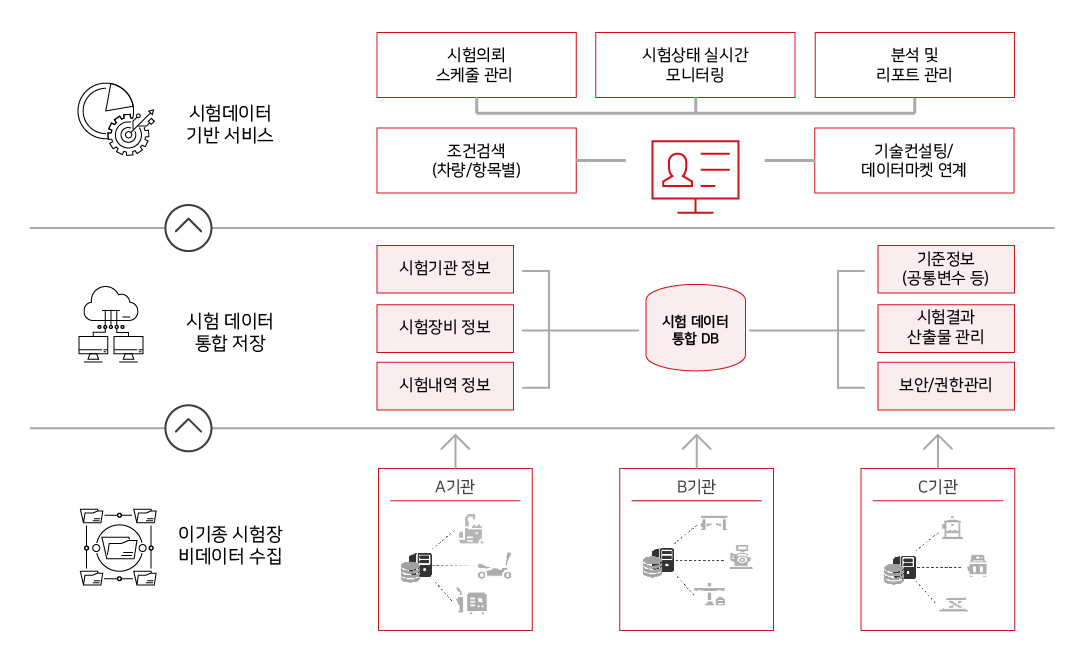 시험데이터
기반 서비스

시험의뢰
스케줄 관리

시험상태 실시간
모니터링

분석 및
리포트 관리

조건검색
(차량/항목별)

기술컨설팅/
데이터마켓 연계

시험 데이터
통합 저장

시험기관 정보

시험장비 정보

시험내역 정보

시험 데이터
통합 DB

기준정보
(공통변수 등)

시험결과
산출물 관리

보안/권한관리

이기종 시험장
비데이터 수집

A기관

B기관

C기관